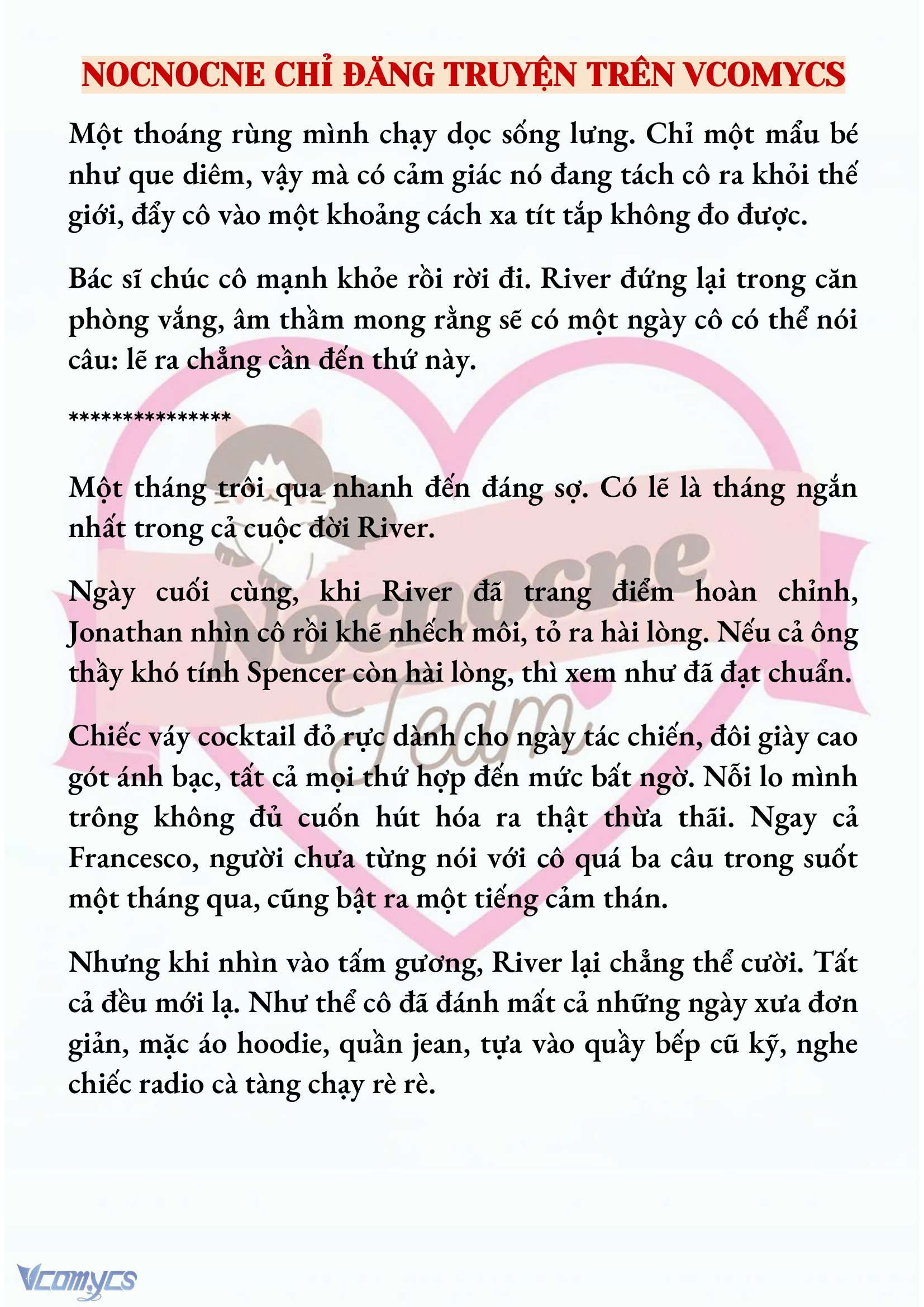 NOCNOCNE CHỈ ĐĂNG TRUYỆN TRÊN VCOMYCS

Một thoáng rùng mình chạy dọc sống lưng. Chỉ một mẩu bé như que diêm, vậy mà có cảm giác nó đang tách cô ra khỏi thế giới, đẩy cô vào một khoảng cách xa tít tắp không đo được.

Bác sĩ chúc cô mạnh khỏe rồi rời đi. River đứng lại trong căn phòng vắng, âm thầm mong rằng sẽ có một ngày cô có thể nói câu: lẽ ra chẳng cần đến thứ này.

***************

Một tháng trôi qua nhanh đến đáng sợ. Có lẽ là tháng ngắn nhất trong cả cuộc đời River.

Ngày cuối cùng, khi River đã trang điểm hoàn chỉnh, Jonathan nhìn cô rồi khẽ nhếch môi, tỏ ra hài lòng. Nếu cả ông thầy khó tính Spencer còn hài lòng, thì xem như đã đạt chuẩn.

Chiếc váy cocktail đỏ rực dành cho ngày tác chiến, đôi giày cao gót ánh bạc, tất cả mọi thứ hợp đến mức bất ngờ. Nỗi lo mình trông không đủ cuốn hút hóa ra thật thừa thãi. Ngay cả Francesco, người chưa từng nói với cô quá ba câu trong suốt một tháng qua, cũng bật ra một tiếng cảm thán.

Nhưng khi nhìn vào tấm gương, River lại chẳng thể cười. Tất cả đều mới lạ. Như thể cô đã đánh mất cả những ngày xưa đơn giản, mặc áo hoodie, quần jean, tựa vào quầy bếp cũ kỹ, nghe chiếc radio cà tàng chạy rè rè.

Nocnocne Team

Vcomycs